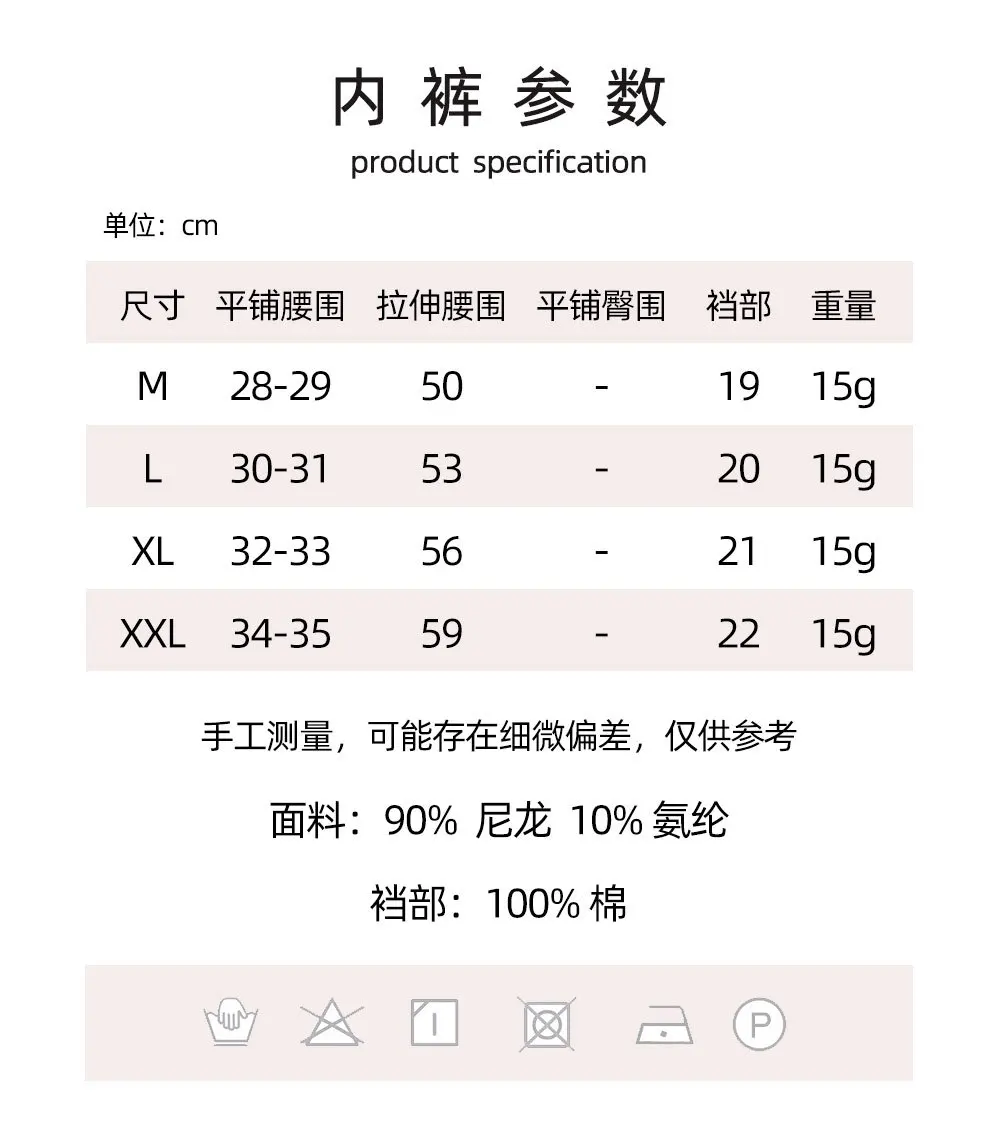 内 裤 参 数
product specification

单位：cm

| 尺寸 | 平铺腰围 | 拉伸腰围 | 平铺臀围 | 裆部 | 重量 |
|---|---|---|---|---|---|
| M | 28-29 | 50 | - | 19 | 15g |
| L | 30-31 | 53 | - | 20 | 15g |
| XL | 32-33 | 56 | - | 21 | 15g |
| XXL | 34-35 | 59 | - | 22 | 15g |

手工测量，可能存在细微偏差，仅供参考

面料：90% 尼龙 10% 氨纶

裆部：100% 棉

P